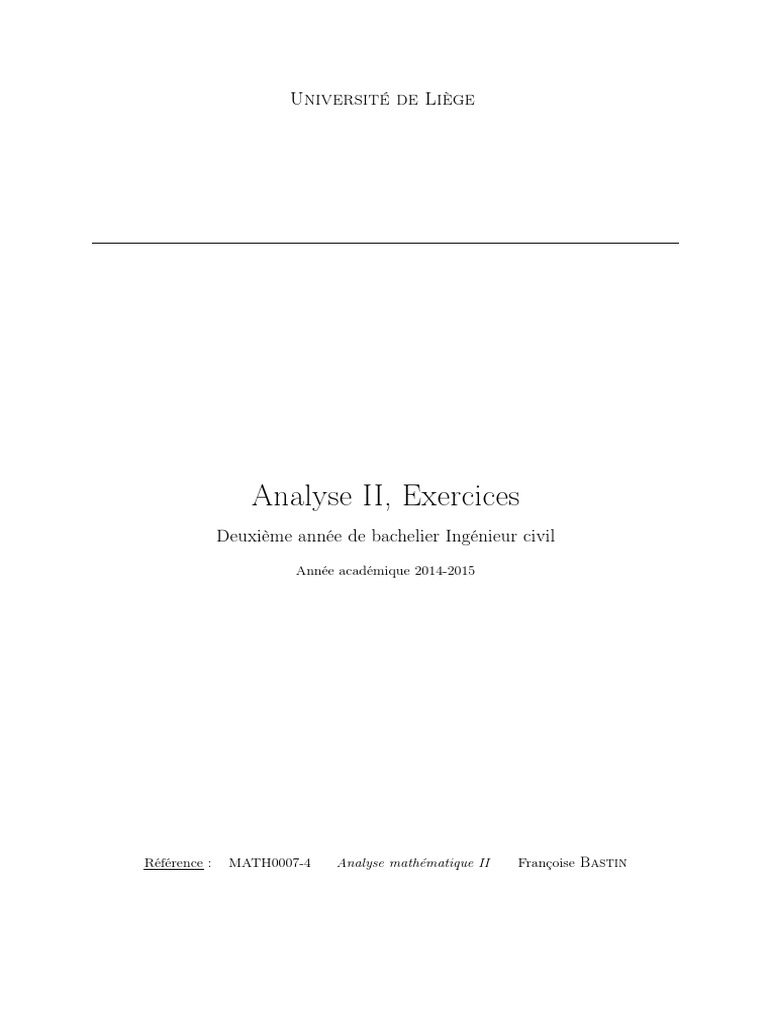 Université de Liège

Analyse II, Exercices

Deuxième année de bachelier Ingénieur civil

Année académique 2014-2015

Référence : MATH0007-4 Analyse mathématique II Françoise Bastin